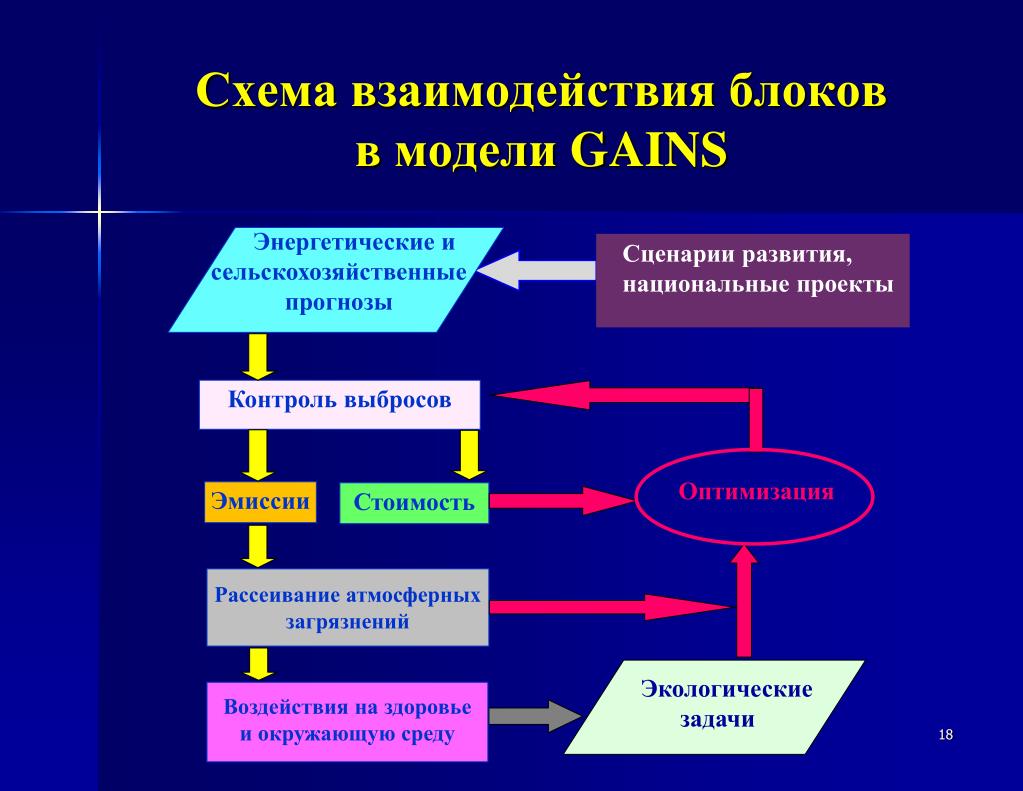 Схема взаимодействия блоков в модели GAINS

Энергетические и сельскохозяйственные прогнозы

Сценарии развития, национальные проекты

Контроль выбросов

Эмиссии

Стоимость

Оптимизация

Рассеивание атмосферных загрязнений

Воздействия на здоровье и окружающую среду

Экологические задачи

18